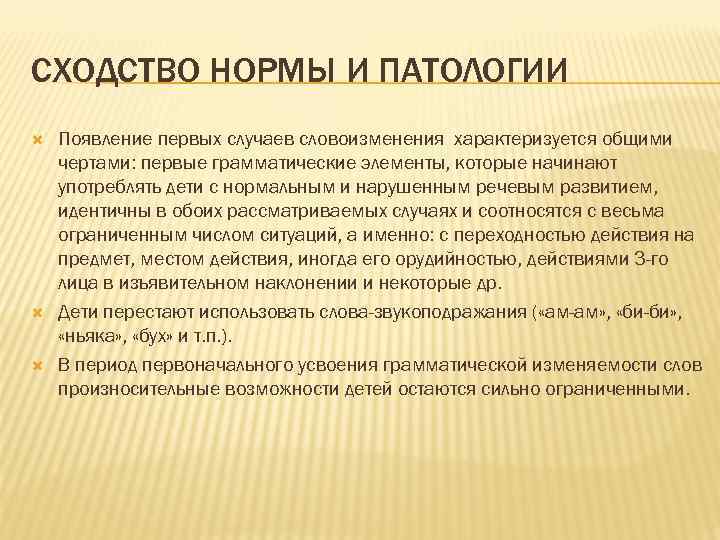 СХОДСТВО НОРМЫ И ПАТОЛОГИИ

Появление первых случаев словоизменения характеризуется общими чертами: первые грамматические элементы, которые начинают употреблять дети с нормальным и нарушенным речевым развитием, идентичны в обоих рассматриваемых случаях и соотносятся с весьма ограниченным числом ситуаций, а именно: с переходностью действия на предмет, местом действия, иногда его орудийностью, действиями 3-го лица в изъявительном наклонении и некоторые др.

Дети перестают использовать слова-звукоподражания («ам-ам», «би-би», «ньяка», «бух» и т.п.).

В период первоначального усвоения грамматической изменяемости слов произносительные возможности детей остаются сильно ограниченными.